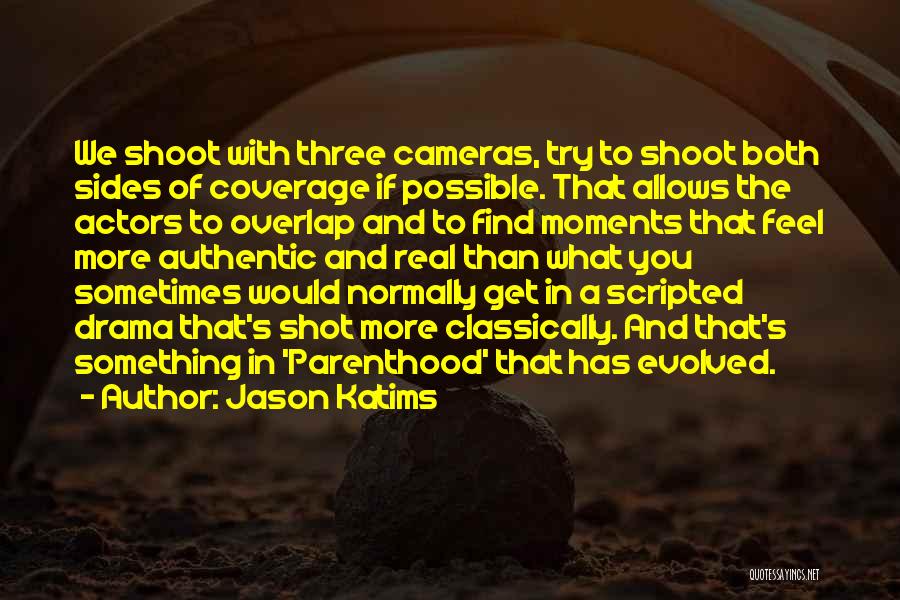 We shoot with three cameras, try to shoot both sides of coverage if possible. That allows the actors to overlap and to find moments that feel more authentic and real than what you sometimes would normally get in a scripted drama that's shot more classically. And that's something in 'Parenthood' that has evolved.
- Author: Jason Katims

QUOTESSAYINGS.NET